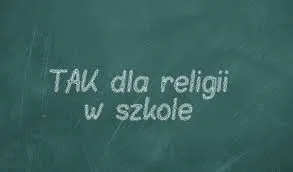 TAK dla religii w szkole